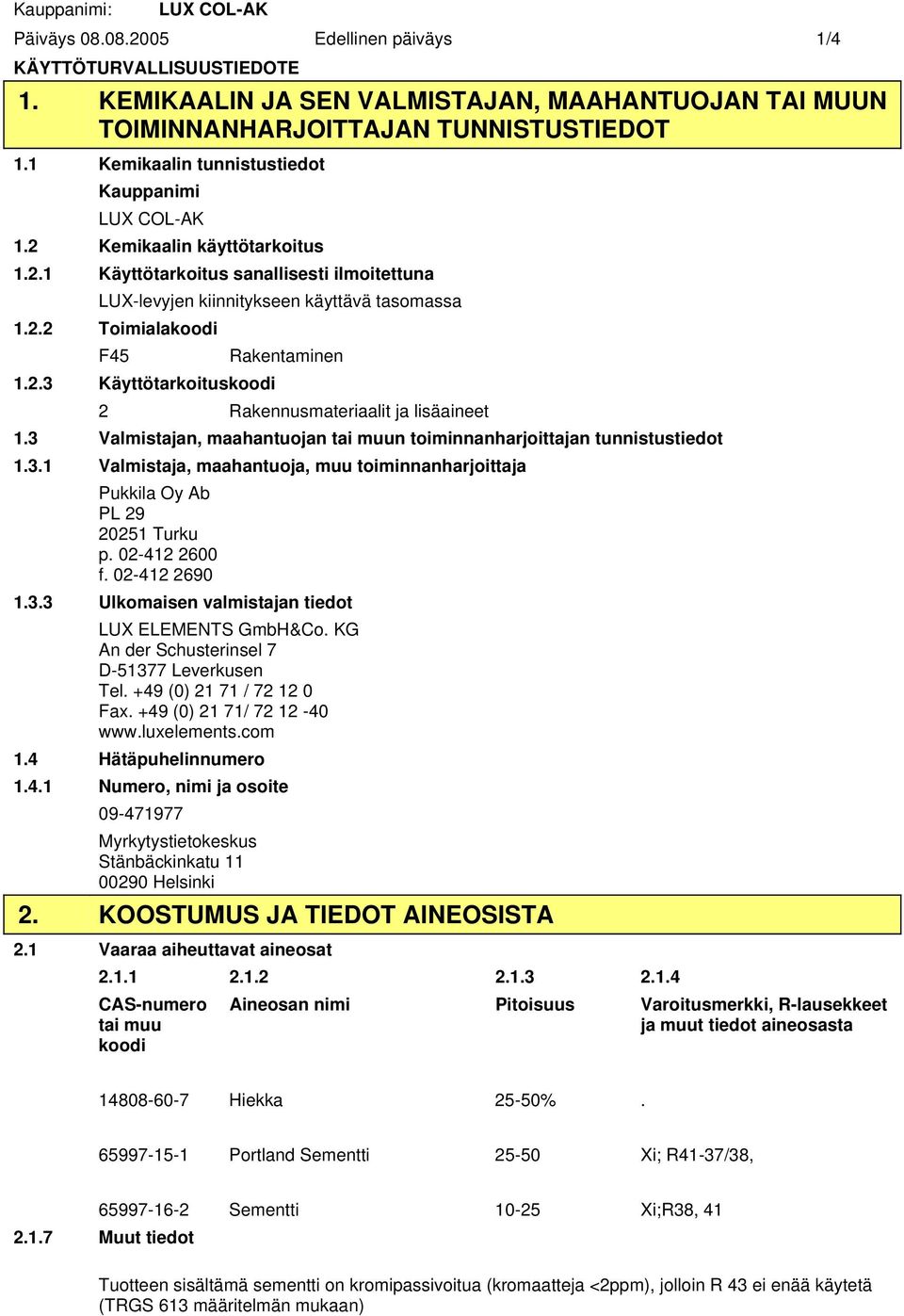 Kauppanimi: LUX COL-AK

Päiväys 08.08.2005 Edellinen päiväys 1/4

KÄYTTÖTURVALLISUUSTIEDOTE

1. KEMIKAALIN JA SEN VALMISTAJAN, MAAHANTUOJAN TAI MUUN TOIMINNANHARJOITTAJAN TUNNISTUSTIEDOT

1.1 Kemikaalin tunnistustiedot

Kauppanimi

LUX COL-AK

1.2 Kemikaalin käyttötarkoitus

1.2.1 Käyttötarkoitus sanallisesti ilmoitettuna

LUX-levyjen kiinnitykseen käyttävä tasomassa

1.2.2 Toimialakoodi

F45 Rakentaminen

1.2.3 Käyttötarkoituskoodi

2 Rakennusmateriaalit ja lisäaineet

1.3 Valmistajan, maahantuojan tai muun toiminnanharjoittajan tunnistustiedot

1.3.1 Valmistaja, maahantuoja, muu toiminnanharjoittaja

Pukkila Oy Ab
PL 29
20251 Turku
p. 02-412 2600
f. 02-412 2690

1.3.3 Ulkomaisen valmistajan tiedot

LUX ELEMENTS GmbH&Co. KG
An der Schusterinsel 7
D-51377 Leverkusen
Tel. +49 (0) 21 71 / 72 12 0
Fax. +49 (0) 21 71/ 72 12 -40
www.luxelements.com

1.4 Hätäpuhelinnumero

1.4.1 Numero, nimi ja osoite

09-471977

Myrkytystietokeskus
Stänbäckinkatu 11
00290 Helsinki

2. KOOSTUMUS JA TIEDOT AINEOSISTA

2.1 Vaaraa aiheuttavat aineosat

| 2.1.1 | 2.1.2 | 2.1.3 | 2.1.4 |
|---|---|---|---|
| CAS-numero tai muu koodi | Aineosan nimi | Pitoisuus | Varoitusmerkki, R-lausekkeet ja muut tiedot aineosasta |
| 14808-60-7 | Hiekka | 25-50% | . |
| 65997-15-1 | Portland Sementti | 25-50 | Xi; R41-37/38, |
| 65997-16-2 | Sementti | 10-25 | Xi;R38, 41 |

2.1.7 Muut tiedot

Tuotteen sisältämä sementti on kromipassivoitua (kromaatteja <2ppm), jolloin R 43 ei enää käytetä (TRGS 613 määritelmän mukaan)